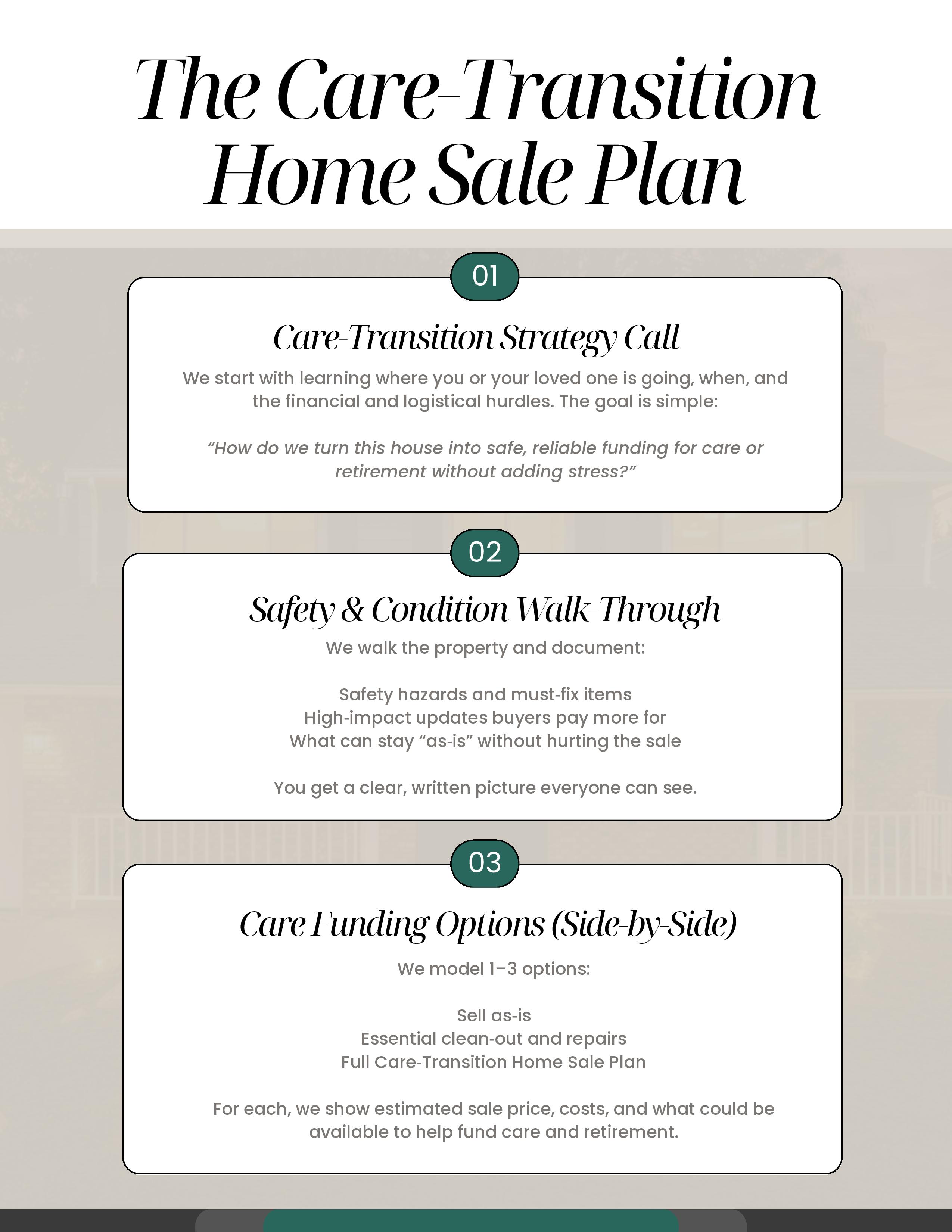 The Care-Transition Home Sale Plan

01

Care-Transition Strategy Call

We start with learning where you or your loved one is going, when, and the financial and logistical hurdles. The goal is simple:

“How do we turn this house into safe, reliable funding for care or retirement without adding stress?”

02

Safety & Condition Walk-Through

We walk the property and document:

Safety hazards and must-fix items
High-impact updates buyers pay more for
What can stay “as-is” without hurting the sale

You get a clear, written picture everyone can see.

03

Care Funding Options (Side-by-Side)

We model 1–3 options:

Sell as-is
Essential clean-out and repairs
Full Care-Transition Home Sale Plan

For each, we show estimated sale price, costs, and what could be available to help fund care and retirement.